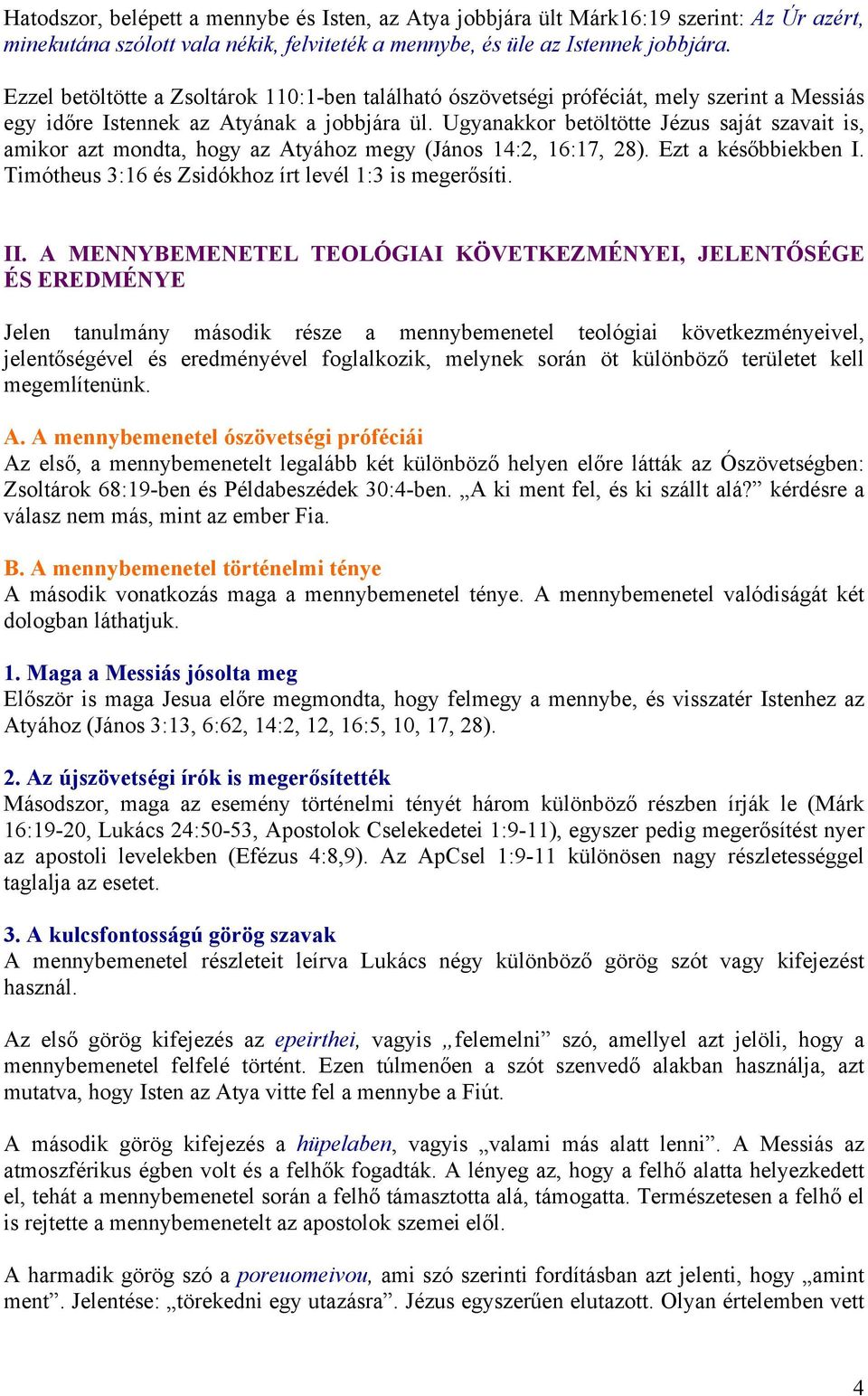 Hatodszor, belépett a mennybe és Isten, az Atya jobbjára ült Márk16:19 szerint: Az Úr azért, minekutána szólott vala nékik, felviteték a mennybe, és üle az Istennek jobbjára.

Ezzel betöltötte a Zsoltárok 110:1-ben található ószövetségi próféciát, mely szerint a Messiás egy időre Istennek az Atyának a jobbjára ül. Ugyanakkor betöltötte Jézus saját szavait is, amikor azt mondta, hogy az Atyához megy (János 14:2, 16:17, 28). Ezt a későbbiekben I. Timótheus 3:16 és Zsidókhoz írt levél 1:3 is megerősíti.

II. A MENNYBEMENETEL TEOLÓGIAI KÖVETKEZMÉNYEI, JELENTŐSÉGE ÉS EREDMÉNYE

Jelen tanulmány második része a mennybemenetel teológiai következményeivel, jelentőségével és eredményével foglalkozik, melynek során öt különböző területet kell megemlítenünk.

A. A mennybemenetel ószövetségi próféciái
Az első, a mennybemenetelt legalább két különböző helyen előre látták az Ószövetségben: Zsoltárok 68:19-ben és Példabeszédek 30:4-ben. „A ki ment fel, és ki szállt alá?” kérdésre a válasz nem más, mint az ember Fia.

B. A mennybemenetel történelmi ténye
A második vonatkozás maga a mennybemenetel ténye. A mennybemenetel valódiságát két dologban láthatjuk.

1. Maga a Messiás jósolta meg
Először is maga Jesua előre megmondta, hogy felmegy a mennybe, és visszatér Istenhez az Atyához (János 3:13, 6:62, 14:2, 12, 16:5, 10, 17, 28).

2. Az újszövetségi írók is megerősítették
Másodszor, maga az esemény történelmi tényét három különböző részben írják le (Márk 16:19-20, Lukács 24:50-53, Apostolok Cselekedetei 1:9-11), egyszer pedig megerősítést nyer az apostoli levelekben (Efézus 4:8,9). Az ApCsel 1:9-11 különösen nagy részletességgel taglalja az esetet.

3. A kulcsfontosságú görög szavak
A mennybemenetel részleteit leírva Lukács négy különböző görög szót vagy kifejezést használ.

Az első görög kifejezés az epeirthei, vagyis „felemelni” szó, amellyel azt jelöli, hogy a mennybemenetel felfelé történt. Ezen túlmenően a szót szenvedő alakban használja, azt mutatva, hogy Isten az Atya vitte fel a mennybe a Fiút.

A második görög kifejezés a hüpelaben, vagyis „valami más alatt lenni”. A Messiás az atmoszférikus égben volt és a felhők fogadták. A lényeg az, hogy a felhő alatta helyezkedett el, tehát a mennybemenetel során a felhő támasztotta alá, támogatta. Természetesen a felhő el is rejtette a mennybemenetelt az apostolok szemei elől.

A harmadik görög szó a poreuomeivou, ami szó szerinti fordításban azt jelenti, hogy „amint ment”. Jelentése: „törekedni egy utazásra”. Jézus egyszerűen elutazott. Olyan értelemben vett

4